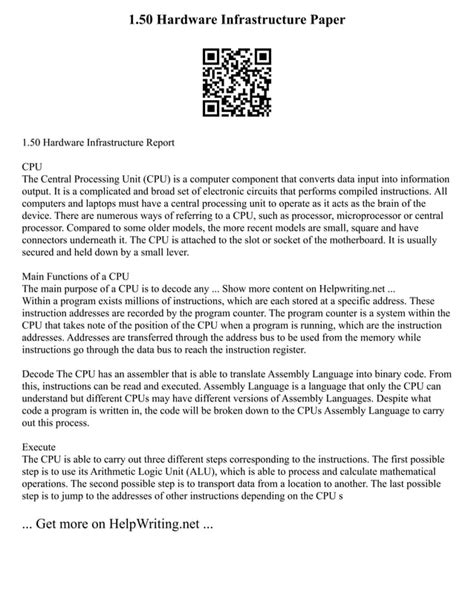 1.50 Hardware Infrastructure Paper

1.50 Hardware Infrastructure Report

CPU
The Central Processing Unit (CPU) is a computer component that converts data input into information output. It is a complicated and broad set of electronic circuits that performs compiled instructions. All computers and laptops must have a central processing unit to operate as it acts as the brain of the device. There are numerous ways of referring to a CPU, such as processor, microprocessor or central processor. Compared to some older models, the more recent models are small, square and have connectors underneath it. The CPU is attached to the slot or socket of the motherboard. It is usually secured and held down by a small lever.

Main Functions of a CPU
The main purpose of a CPU is to decode any ... Show more content on Helpwriting.net ...
Within a program exists millions of instructions, which are each stored at a specific address. These instruction addresses are recorded by the program counter. The program counter is a system within the CPU that takes note of the position of the CPU when a program is running, which are the instruction addresses. Addresses are transferred through the address bus to be used from the memory while instructions go through the data bus to reach the instruction register.

Decode The CPU has an assembler that is able to translate Assembly Language into binary code. From this, instructions can be read and executed. Assembly Language is a language that only the CPU can understand but different CPUs may have different versions of Assembly Languages. Despite what code a program is written in, the code will be broken down to the CPUs Assembly Language to carry out this process.

Execute
The CPU is able to carry out three different steps corresponding to the instructions. The first possible step is to use its Arithmetic Logic Unit (ALU), which is able to process and calculate mathematical operations. The second possible step is to transport data from a location to another. The last possible step is to jump to the addresses of other instructions depending on the CPU s

... Get more on HelpWriting.net ...